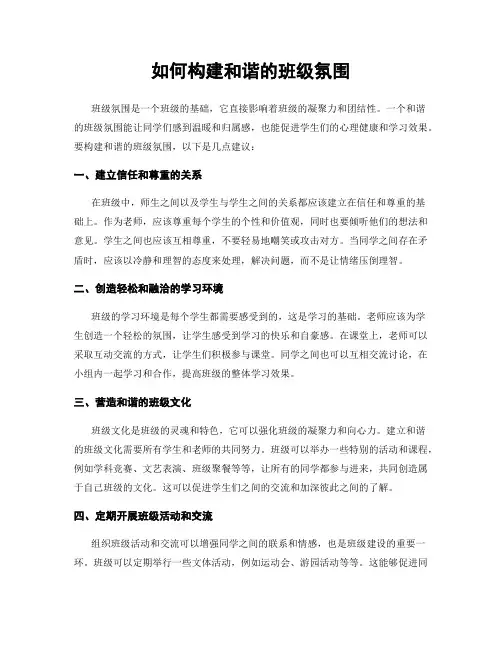 如何构建和谐的班级氛围

班级氛围是一个班级的基础，它直接影响着班级的凝聚力和团结性。一个和谐的班级氛围能让同学们感到温暖和归属感，也能促进学生们的心理健康和学习效果。要构建和谐的班级氛围，以下是几点建议：

一、建立信任和尊重的关系

在班级中，师生之间以及学生与学生之间的关系都应该建立在信任和尊重的基础上。作为老师，应该尊重每个学生的个性和价值观，同时也要倾听他们的想法和意见。学生之间也应该互相尊重，不要轻易地嘲笑或攻击对方。当同学之间存在矛盾时，应该以冷静和理智的态度来处理，解决问题，而不是让情绪压倒理智。

二、创造轻松和融洽的学习环境

班级的学习环境是每个学生都需要感受到的，这是学习的基础。老师应该为学生创造一个轻松的氛围，让学生感受到学习的快乐和自豪感。在课堂上，老师可以采取互动交流的方式，让学生们积极参与课堂。同学之间也可以互相交流讨论，在小组内一起学习和合作，提高班级的整体学习效果。

三、营造和谐的班级文化

班级文化是班级的灵魂和特色，它可以强化班级的凝聚力和向心力。建立和谐的班级文化需要所有学生和老师的共同努力。班级可以举办一些特别的活动和课程，例如学科竞赛、文艺表演、班级聚餐等等，让所有的同学都参与进来，共同创造属于自己班级的文化。这可以促进学生们之间的交流和加深彼此之间的了解。

四、定期开展班级活动和交流

组织班级活动和交流可以增强同学之间的联系和情感，也是班级建设的重要一环。班级可以定期举行一些文体活动，例如运动会、游园活动等等。这能够促进同